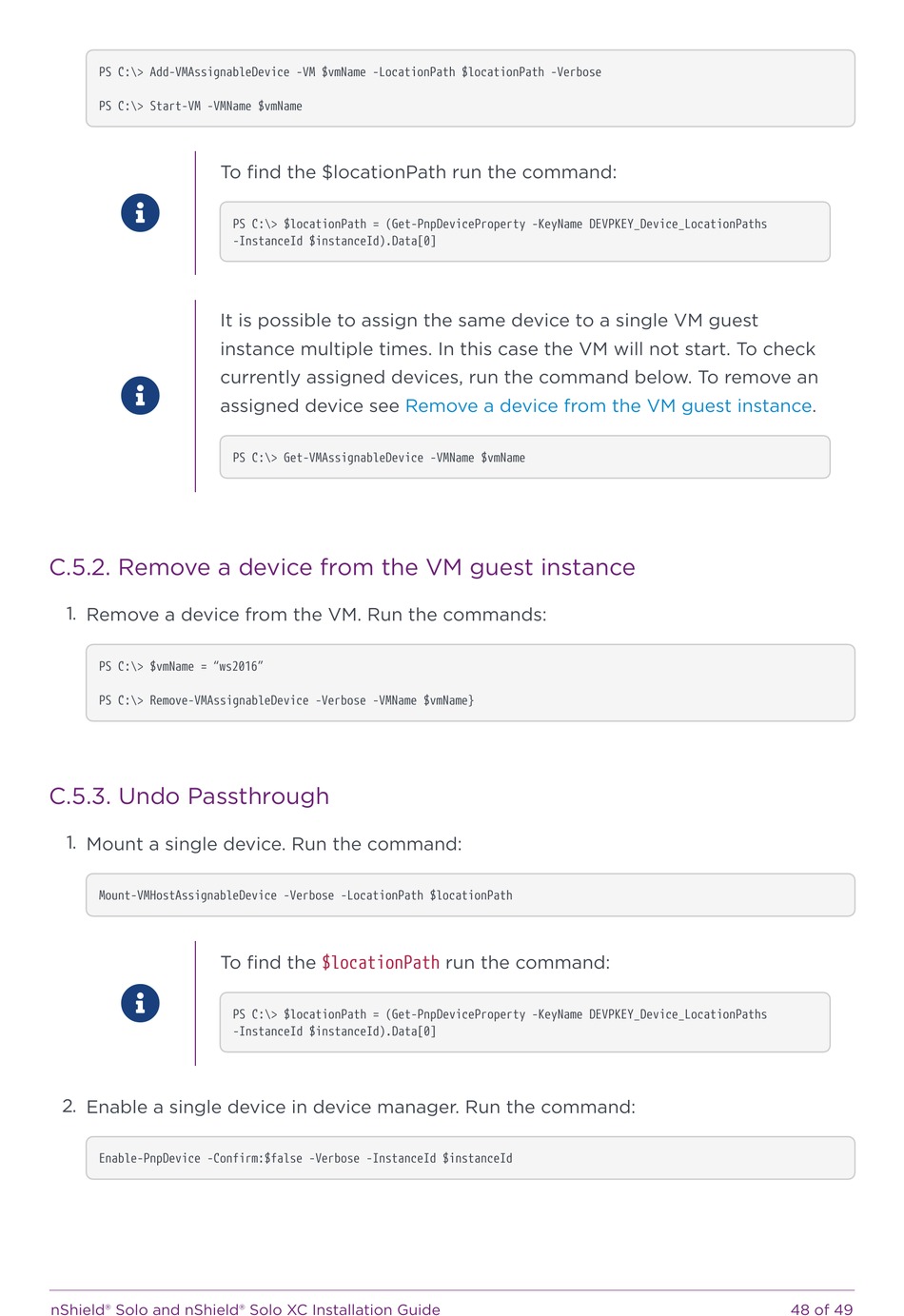 PS C:\> Add-VMAssignableDevice -VM $vmName -LocationPath $locationPath -Verbose

PS C:\> Start-VM -VMName $vmName

To find the $locationPath run the command:

PS C:\> $locationPath = (Get-PnpDeviceProperty -KeyName DEVPKEY_Device_LocationPaths -InstanceId $instanceId).Data[0]

It is possible to assign the same device to a single VM guest instance multiple times. In this case the VM will not start. To check currently assigned devices, run the command below. To remove an assigned device see Remove a device from the VM guest instance.

PS C:\> Get-VMAssignableDevice -VMName $vmName

C.5.2. Remove a device from the VM guest instance

1. Remove a device from the VM. Run the commands:

PS C:\> $vmName = “ws2016”

PS C:\> Remove-VMAssignableDevice -Verbose -VMName $vmName}

C.5.3. Undo Passthrough

1. Mount a single device. Run the command:

Mount-VMHostAssignableDevice -Verbose -LocationPath $locationPath

To find the $locationPath run the command:

PS C:\> $locationPath = (Get-PnpDeviceProperty -KeyName DEVPKEY_Device_LocationPaths -InstanceId $instanceId).Data[0]

2. Enable a single device in device manager. Run the command:

Enable-PnpDevice -Confirm:$false -Verbose -InstanceId $instanceId

nShield® Solo and nShield® Solo XC Installation Guide 48 of 49